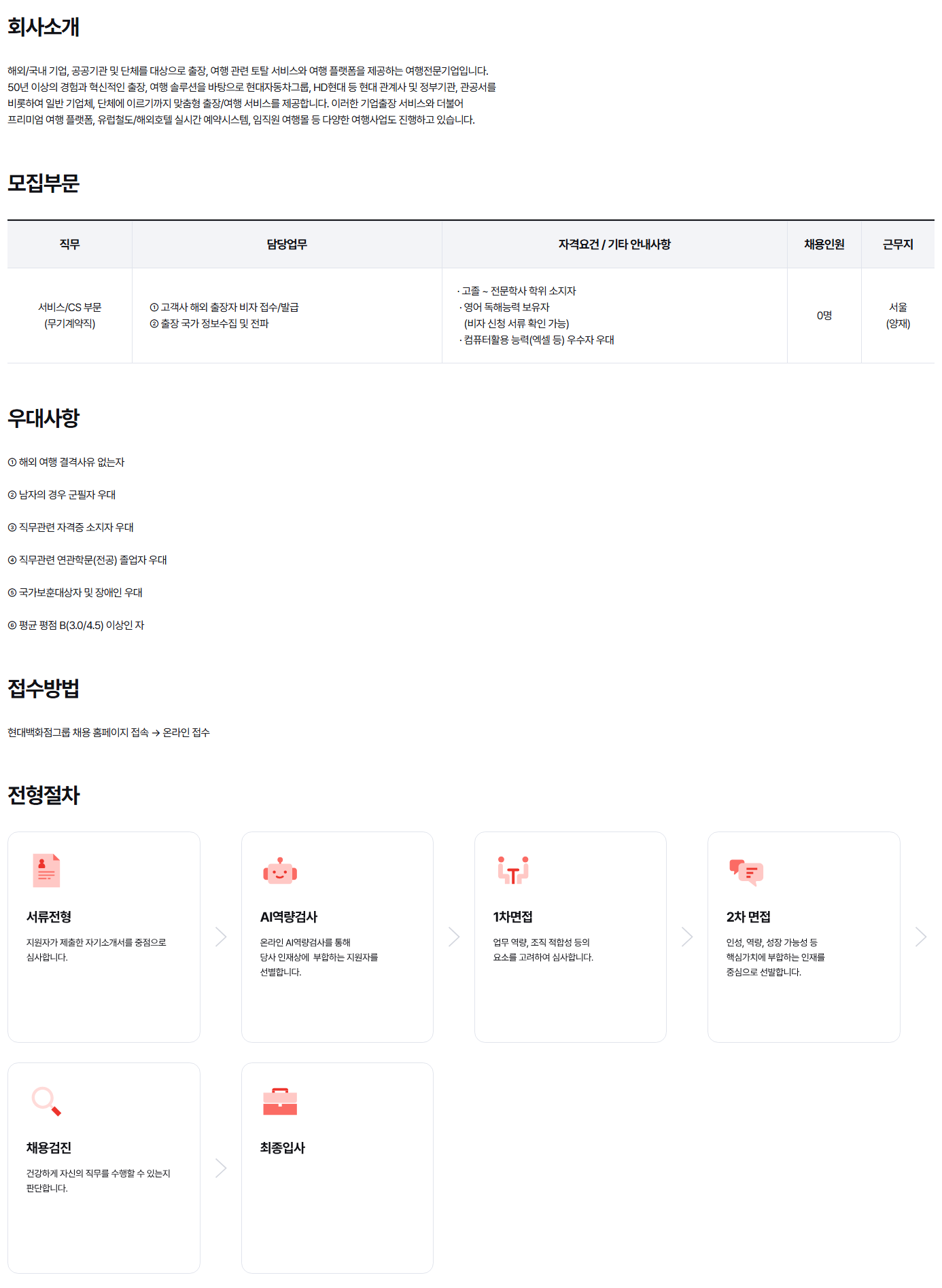 회사소개

해외/국내 기업, 공공기관 및 단체를 대상으로 출장, 여행 관련 토탈 서비스와 여행 플랫폼을 제공하는 여행전문기업입니다. 50년 이상의 경험과 혁신적인 출장, 여행 솔루션을 바탕으로 현대자동차그룹, HD현대 등 현대 관계사 및 정부기관, 관공서를 비롯하여 일반 기업체, 단체에 이르기까지 맞춤형 출장/여행 서비스를 제공합니다. 이러한 기업출장 서비스와 더불어 프리미엄 여행 플랫폼, 유럽철도/해외호텔 실시간 예약시스템, 임직원 여행몰 등 다양한 여행사업도 진행하고 있습니다.

모집부문

| 직무 | 담당업무 | 자격요건 / 기타 안내사항 | 채용인원 | 근무지 |
|---|---|---|---|---|
| 서비스/CS 부문 (무기계약직) | ① 고객사 해외 출장자 비자 접수/발급 ② 출장 국가 정보수집 및 전파 | · 고졸 ~ 전문학사 학위 소지자 · 영어 독해능력 보유자 (비자 신청 서류 확인 가능) · 컴퓨터활용 능력(엑셀 등) 우수자 우대 | 0명 | 서울 (양재) |

우대사항

① 해외 여행 결격사유 없는자

② 남자의 경우 군필자 우대

③ 직무관련 자격증 소지자 우대

④ 직무관련 연관학문(전공) 졸업자 우대

⑤ 국가보훈대상자 및 장애인 우대

⑥ 평균 평점 B(3.0/4.5) 이상인 자

접수방법

현대백화점그룹 채용 홈페이지 접속 → 온라인 접수

전형절차

서류전형

지원자가 제출한 자기소개서를 중점으로 심사합니다.

AI역량검사

온라인 AI역량검사를 통해 당사 인재상에 부합하는 지원자를 선별합니다.

1차면접

업무 역량, 조직 적합성 등의 요소를 고려하여 심사합니다.

2차 면접

인성, 역량, 성장 가능성 등 핵심가치에 부합하는 인재를 중심으로 선발합니다.

채용검진

건강하게 자신의 직무를 수행할 수 있는지 판단합니다.

최종입사